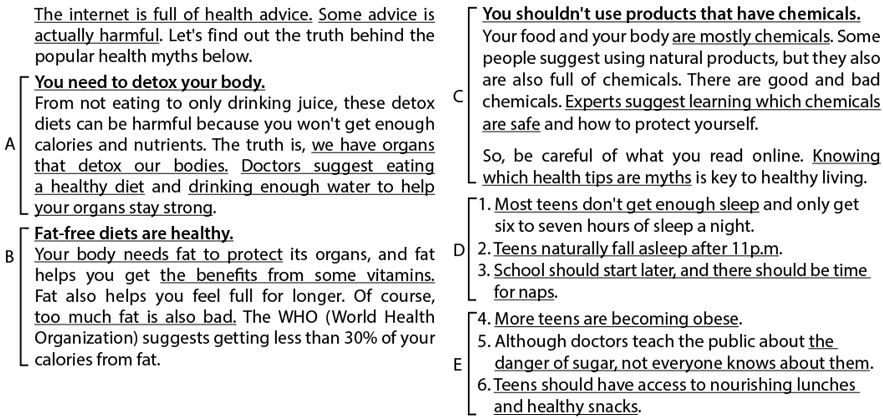 The internet is full of health advice. Some advice is actually harmful. Let's find out the truth behind the popular health myths below.

A

You need to detox your body.
From not eating to only drinking juice, these detox diets can be harmful because you won't get enough calories and nutrients. The truth is, we have organs that detox our bodies. Doctors suggest eating a healthy diet and drinking enough water to help your organs stay strong.

B

Fat-free diets are healthy.
Your body needs fat to protect its organs, and fat helps you get the benefits from some vitamins. Fat also helps you feel full for longer. Of course, too much fat is also bad. The WHO (World Health Organization) suggests getting less than 30% of your calories from fat.

C

You shouldn't use products that have chemicals.
Your food and your body are mostly chemicals. Some people suggest using natural products, but they also are also full of chemicals. There are good and bad chemicals. Experts suggest learning which chemicals are safe and how to protect yourself.

So, be careful of what you read online. Knowing which health tips are myths is key to healthy living.

D

1. Most teens don't get enough sleep and only get six to seven hours of sleep a night.
2. Teens naturally fall asleep after 11p.m.
3. School should start later, and there should be time for naps.

E

4. More teens are becoming obese.
5. Although doctors teach the public about the danger of sugar, not everyone knows about them.
6. Teens should have access to nourishing lunches and healthy snacks.